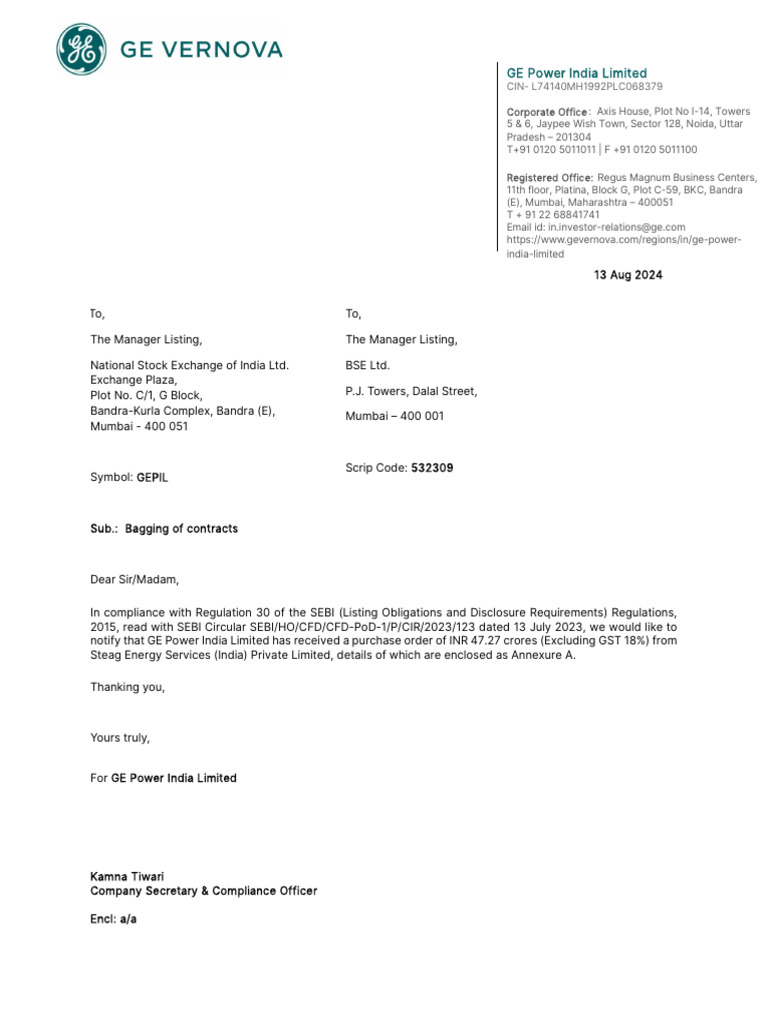 GE VERNOVA

GE Power India Limited
CIN- L74140MH1992PLC068379

Corporate Office: Axis House, Plot No I-14, Towers 5 & 6, Jaypee Wish Town, Sector 128, Noida, Uttar Pradesh – 201304
T+91 0120 5011011 | F +91 0120 5011100

Registered Office: Regus Magnum Business Centers, 11th floor, Platina, Block G, Plot C-59, BKC, Bandra (E), Mumbai, Maharashtra – 400051
T + 91 22 68841741
Email id: in.investor-relations@ge.com
https://www.gevernova.com/regions/in/ge-power-india-limited

13 Aug 2024

To,

The Manager Listing,

National Stock Exchange of India Ltd.
Exchange Plaza,
Plot No. C/1, G Block,
Bandra-Kurla Complex, Bandra (E),
Mumbai - 400 051

Symbol: GEPIL

To,

The Manager Listing,

BSE Ltd.

P.J. Towers, Dalal Street,

Mumbai – 400 001

Scrip Code: 532309

Sub.: Bagging of contracts

Dear Sir/Madam,

In compliance with Regulation 30 of the SEBI (Listing Obligations and Disclosure Requirements) Regulations, 2015, read with SEBI Circular SEBI/HO/CFD/CFD-PoD-1/P/CIR/2023/123 dated 13 July 2023, we would like to notify that GE Power India Limited has received a purchase order of INR 47.27 crores (Excluding GST 18%) from Steag Energy Services (India) Private Limited, details of which are enclosed as Annexure A.

Thanking you,

Yours truly,

For GE Power India Limited

Kamna Tiwari
Company Secretary & Compliance Officer

Encl: a/a